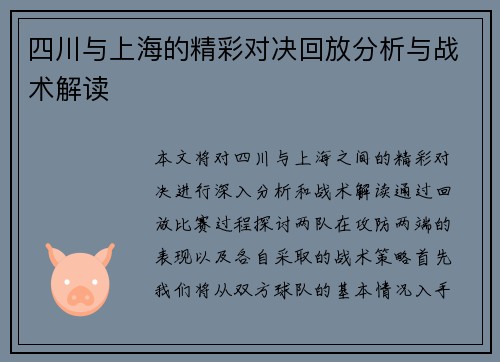 四川与上海的精彩对决回放分析与战术解读

本文将对四川与上海之间的精彩对决进行深入分析和战术解读通过回放比赛过程探讨两队在攻防两端的表现以及各自采取的战术策略首先我们将从双方球队的基本情况入手